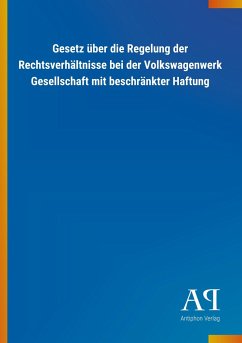 Gesetz über die Regelung der Rechtsverhältnisse bei der Volkswagenwerk Gesellschaft mit beschränkter Haftung

AP
Antiphon Verlag